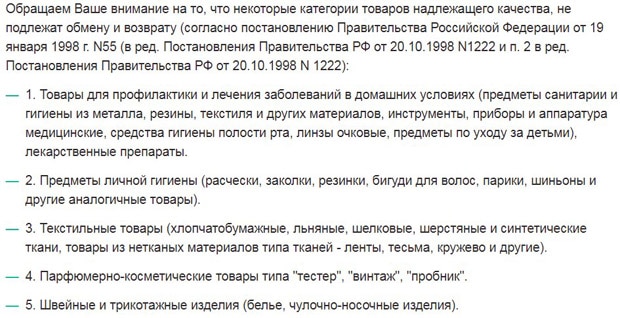 Обращаем Ваше внимание на то, что некоторые категории товаров надлежащего качества, не подлежат обмену и возврату (согласно постановлению Правительства Российской Федерации от 19 января 1998 г. N55 (в ред. Постановления Правительства РФ от 20.10.1998 N1222 и п. 2 в ред. Постановления Правительства РФ от 20.10.1998 N 1222):

— 1. Товары для профилактики и лечения заболеваний в домашних условиях (предметы санитарии и гигиены из металла, резины, текстиля и других материалов, инструменты, приборы и аппаратура медицинские, средства гигиены полости рта, линзы очковые, предметы по уходу за детьми), лекарственные препараты.

— 2. Предметы личной гигиены (расчески, заколки, резинки, бигуди для волос, парики, шиньоны и другие аналогичные товары).

— 3. Текстильные товары (хлопчатобумажные, льняные, шелковые, шерстяные и синтетические ткани, товары из нетканых материалов типа тканей - ленты, тесьма, кружево и другие).

— 4. Парфюмерно-косметические товары типа "тестер", "винтаж", "пробник".

— 5. Швейные и трикотажные изделия (белье, чулочно-носочные изделия).